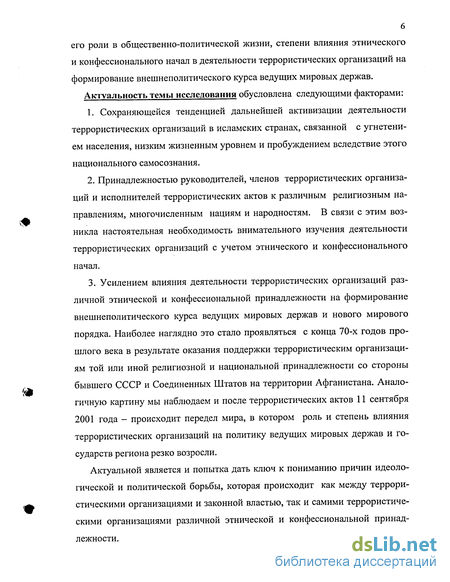 6

его роли в общественно-политической жизни, степени влияния этнического и конфессионального начал в деятельности террористических организаций на формирование внешнеполитического курса ведущих мировых держав.

Актуальность темы исследования обусловлена следующими факторами:

1. Сохраняющейся тенденцией дальнейшей активизации деятельности террористических организаций в исламских странах, связанной с угнетением населения, низким жизненным уровнем и пробуждением вследствие этого национального самосознания.

2. Принадлежностью руководителей, членов террористических организаций и исполнителей террористических актов к различным религиозным направлениям, многочисленным нациям и народностям. В связи с этим возникла настоятельная необходимость внимательного изучения деятельности террористических организаций с учетом этнического и конфессионального начал.

3. Усилением влияния деятельности террористических организаций различной этнической и конфессиональной принадлежности на формирование внешнеполитического курса ведущих мировых держав и нового мирового порядка. Наиболее наглядно это стало проявляться с конца 70-х годов прошлого века в результате оказания поддержки террористическим организациям той или иной религиозной и национальной принадлежности со стороны бывшего СССР и Соединенных Штатов на территории Афганистана. Аналогичную картину мы наблюдаем и после террористических актов 11 сентября 2001 года – происходит передел мира, в котором роль и степень влияния террористических организаций на политику ведущих мировых держав и государств региона резко возросли.

Актуальной является и попытка дать ключ к пониманию причин идеологической и политической борьбы, которая происходит как между террористическими организациями и законной властью, так и самими террористическими организациями различной этнической и конфессиональной принадлежности.

dsLib.net
библиотека диссертаций